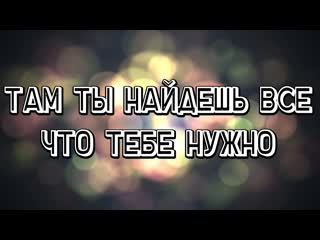 ТАМ ТЫ НАЙДЕШЬ ВСЕ
ЧТО ТЕБЕ НУЖНО